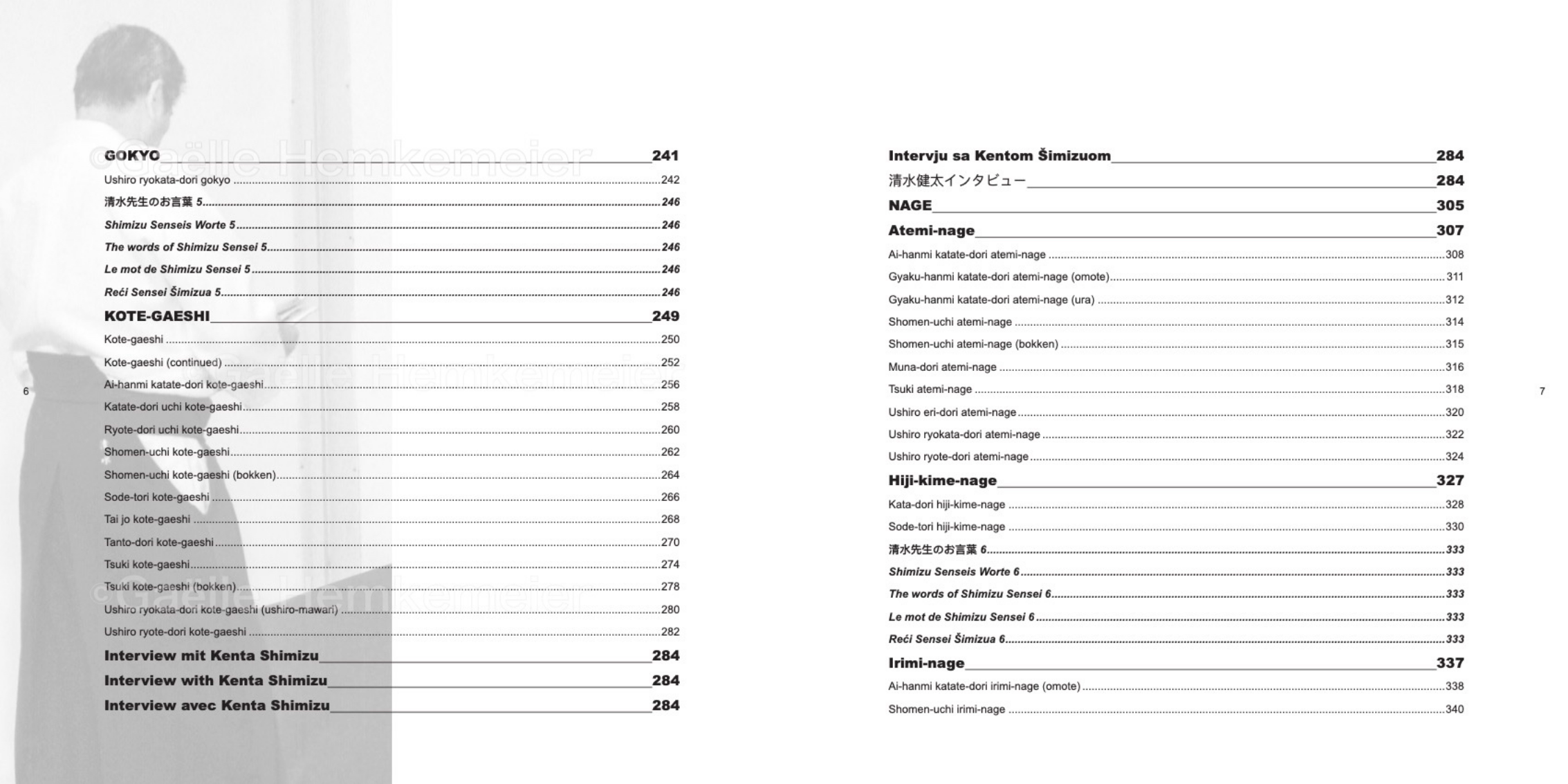 ©Gaëlle Hemkemeier

GOKYO 241
Ushiro ryokata-dori gokyo 242
清水先生のお言葉 5 246
Shimizu Senseis Worte 5 246
The words of Shimizu Sensei 5 246
Le mot de Shimizu Sensei 5 246
Reći Sensei Šimizua 5 246
KOTE-GAESHI 249
Kote-gaeshi 250
Kote-gaeshi (continued) 252
Ai-hanmi katate-dori kote-gaeshi 256
Katate-dori uchi kote-gaeshi 258
Ryote-dori uchi kote-gaeshi 260
Shomen-uchi kote-gaeshi 262
Shomen-uchi kote-gaeshi (bokken) 264
Sode-tori kote-gaeshi 266
Tai jo kote-gaeshi 268
Tanto-dori kote-gaeshi 270
Tsuki kote-gaeshi 274
Tsuki kote-gaeshi (bokken) 278
Ushiro ryokata-dori kote-gaeshi (ushiro-mawari) 280
Ushiro ryote-dori kote-gaeshi 282
Interview mit Kenta Shimizu 284
Interview with Kenta Shimizu 284
Interview avec Kenta Shimizu 284

6

Intervju sa Kentom Šimizuom 284
清水健太インタビュー 284
NAGE 305
Atemi-nage 307
Ai-hanmi katate-dori atemi-nage 308
Gyaku-hanmi katate-dori atemi-nage (omote) 311
Gyaku-hanmi katate-dori atemi-nage (ura) 312
Shomen-uchi atemi-nage 314
Shomen-uchi atemi-nage (bokken) 315
Muna-dori atemi-nage 316
Tsuki atemi-nage 318
Ushiro eri-dori atemi-nage 320
Ushiro ryokata-dori atemi-nage 322
Ushiro ryote-dori atemi-nage 324
Hiji-kime-nage 327
Kata-dori hiji-kime-nage 328
Sode-tori hiji-kime-nage 330
清水先生のお言葉 6 333
Shimizu Senseis Worte 6 333
The words of Shimizu Sensei 6 333
Le mot de Shimizu Sensei 6 333
Reći Sensei Šimizua 6 333
Irimi-nage 337
Ai-hanmi katate-dori irimi-nage (omote) 338
Shomen-uchi irimi-nage 340

7